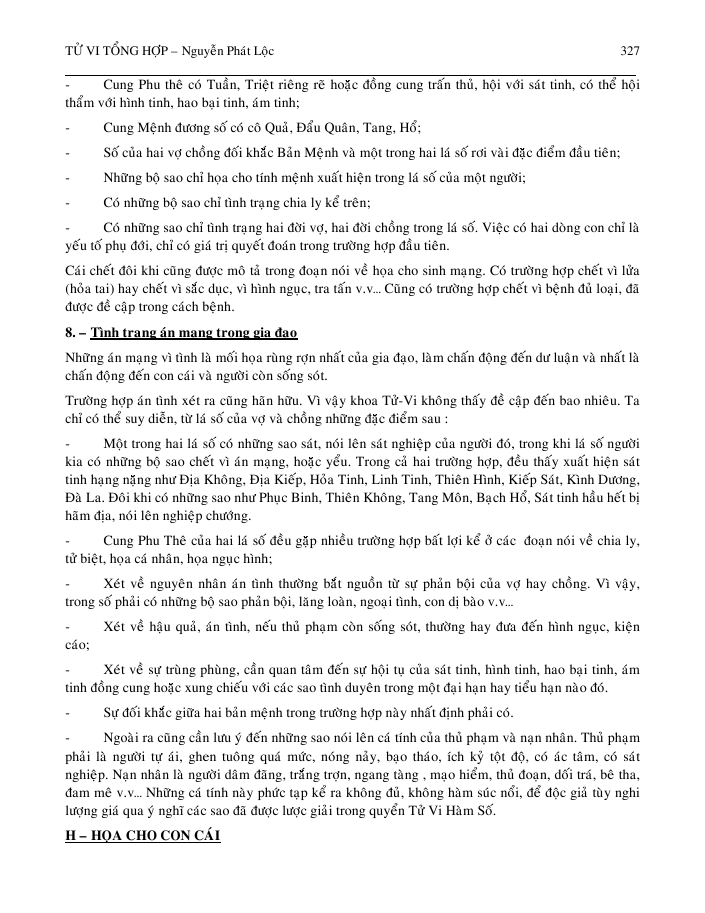 TỬ VI TỔNG HỢP – Nguyễn Phát Lộc 327

- Cung Phu thê có Tuần, Triệt riêng rẽ hoặc đồng cung trấn thủ, hội với sát tinh, có thể hội thẩm với hình tinh, hao bại tinh, ám tinh;

- Cung Mệnh đương số có cô Quả, Đẩu Quân, Tang, Hổ;

- Số của hai vợ chồng đối khắc Bản Mệnh và một trong hai lá số rơi vài đặc điểm đầu tiên;

- Những bộ sao chỉ họa cho tính mệnh xuất hiện trong lá số của một người;

- Có những bộ sao chỉ tình trạng chia ly kể trên;

- Có những sao chỉ tình trạng hai đời vợ, hai đời chồng trong lá số. Việc có hai dòng con chỉ là yếu tố phụ đới, chỉ có giá trị quyết đoán trong trường hợp đầu tiên.

Cái chết đôi khi cũng được mô tả trong đoạn nói về họa cho sinh mạng. Có trường hợp chết vì lửa (hỏa tai) hay chết vì sắc dục, vì hình ngục, tra tấn v.v... Cũng có trường hợp chết vì bệnh đủ loại, đã được đề cập trong cách bệnh.

8. – Tình trạng án mạng trong gia đạo

Những án mạng vì tình là mối họa rùng rợn nhất của gia đạo, làm chấn động đến dư luận và nhất là chấn động đến con cái và người còn sống sót.

Trường hợp án tình xét ra cũng hãn hữu. Vì vậy khoa Tử-Vi không thấy đề cập đến bao nhiêu. Ta chỉ có thể suy diễn, từ lá số của vợ và chồng những đặc điểm sau :

- Một trong hai lá số có những sao sát, nói lên sát nghiệp của người đó, trong khi lá số người kia có những bộ sao chết vì án mạng, hoặc yểu. Trong cả hai trường hợp, đều thấy xuất hiện sát tinh hạng nặng như Địa Không, Địa Kiếp, Hỏa Tinh, Linh Tinh, Thiên Hình, Kiếp Sát, Kình Dương, Đà La. Đôi khi có những sao như Phục Binh, Thiên Không, Tang Môn, Bạch Hổ, Sát tinh hầu hết bị hãm địa, nói lên nghiệp chướng.

- Cung Phu Thê của hai lá số đều gặp nhiều trường hợp bất lợi kể ở các đoạn nói về chia ly, tử biệt, họa cá nhân, họa ngục hình;

- Xét về nguyên nhân án tình thường bắt nguồn từ sự phản bội của vợ hay chồng. Vì vậy, trong số phải có những bộ sao phản bội, lăng loàn, ngoại tình, con dị bào v.v...

- Xét về hậu quả, án tình, nếu thủ phạm còn sống sót, thường hay đưa đến hình ngục, kiện cáo;

- Xét về sự trùng phùng, cần quan tâm đến sự hội tụ của sát tinh, hình tinh, hao bại tinh, ám tinh đồng cung hoặc xung chiếu với các sao tình duyên trong một đại hạn hay tiểu hạn nào đó.

- Sự đối khắc giữa hai bản mệnh trong trường hợp này nhất định phải có.

- Ngoài ra cũng cần lưu ý đến những sao nói lên cá tính của thủ phạm và nạn nhân. Thủ phạm phải là người tự ái, ghen tuông quá mức, nóng nảy, bạo tháo, ích kỷ tột độ, có ác tâm, có sát nghiệp. Nạn nhân là người dâm đãng, trắng trợn, ngang tàng , mạo hiểm, thủ đoạn, dối trá, bê tha, đam mê v.v... Những cá tính này phức tạp kể ra không đủ, không hàm súc nổi, để độc giả tùy nghi lượng giá qua ý nghĩ các sao đã được lược giải trong quyển Tử Vi Hàm Số.

H – HỌA CHO CON CÁI